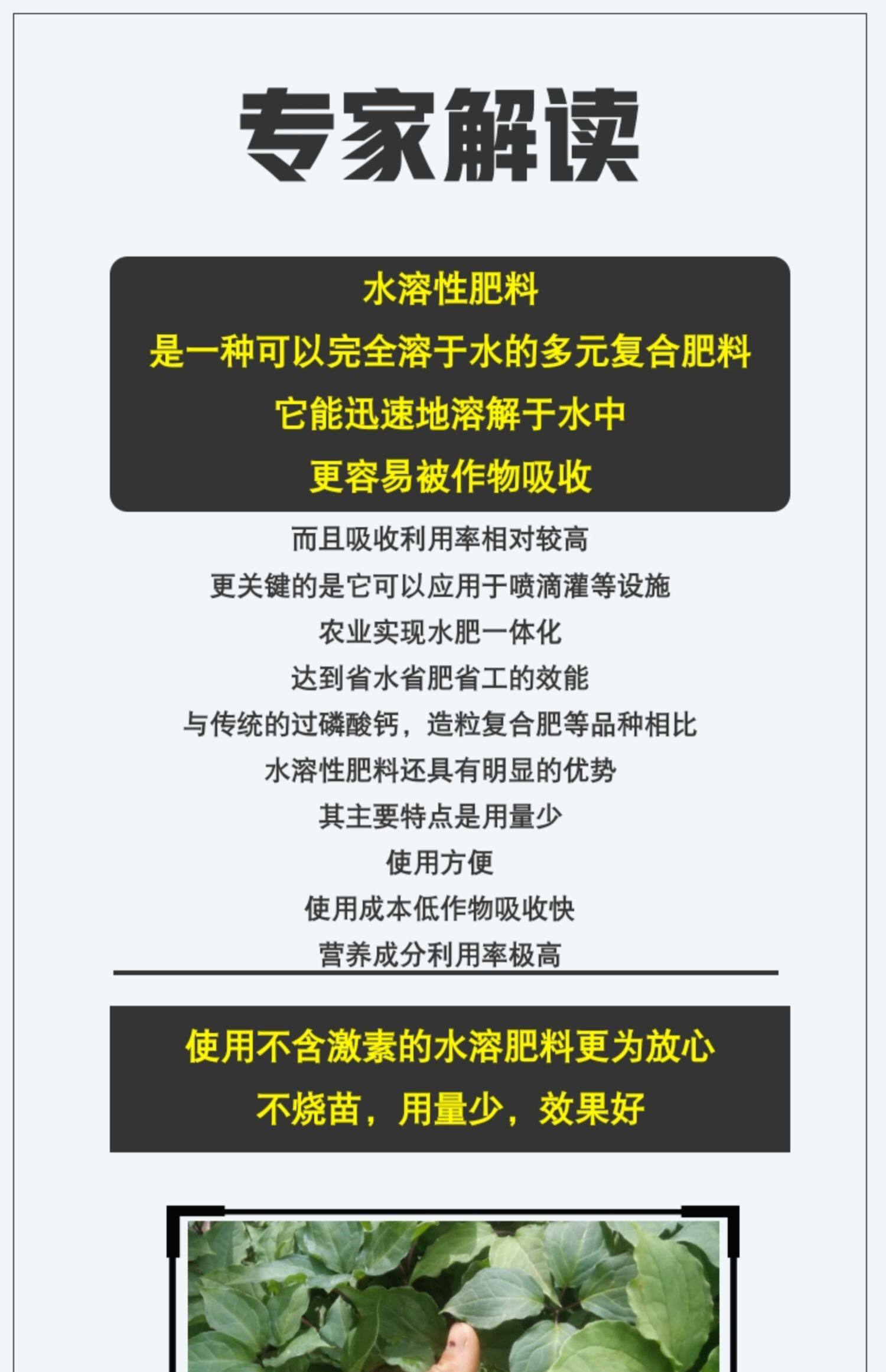 专家解读

水溶性肥料
是一种可以完全溶于水的多元复合肥料
它能迅速地溶解于水中
更容易被作物吸收

而且吸收利用率相对较高
更关键的是它可以应用于喷滴灌等设施
农业实现水肥一体化
达到省水省肥省工的效能
与传统的过磷酸钙，造粒复合肥等品种相比
水溶性肥料还具有明显的优势
其主要特点是用量少
使用方便
使用成本低作物吸收快
营养成分利用率极高

使用不含激素的水溶肥料更为放心
不烧苗，用量少，效果好